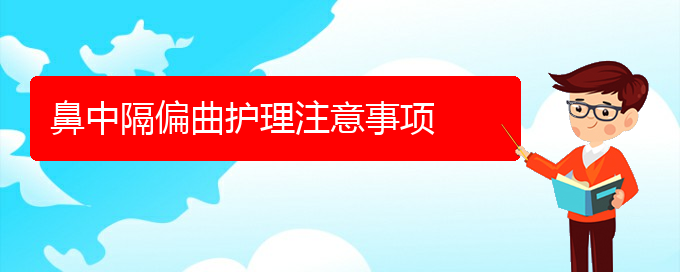 鼻中隔偏曲护理注意事项